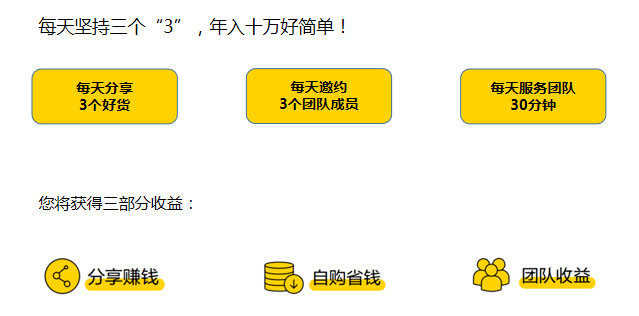 每天坚持三个“3”，年入十万好简单！

每天分享
3个好货

每天邀约
3个团队成员

每天服务团队
30分钟

您将获得三部分收益：

分享赚钱

自购省钱

团队收益